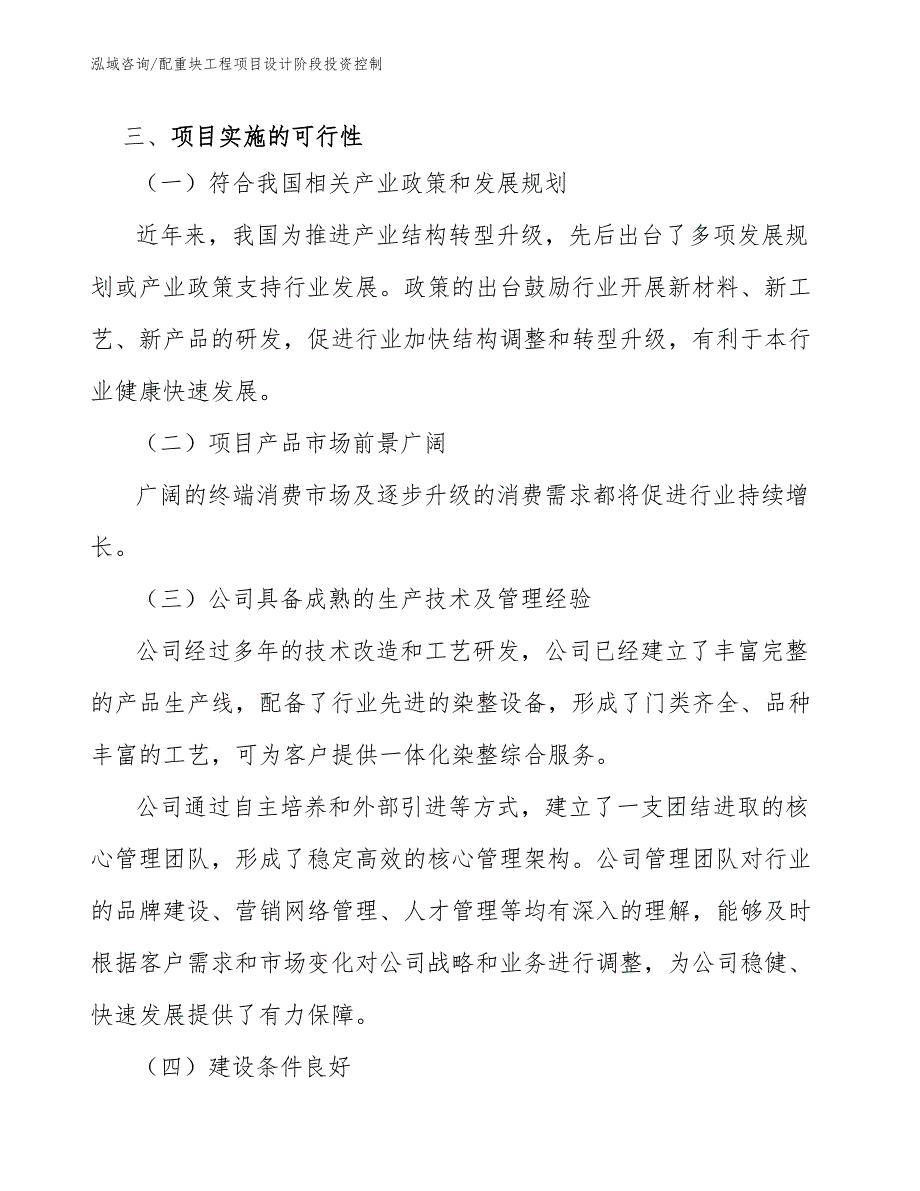 泓域咨询/配重块工程项目设计阶段投资控制

三、项目实施的可行性

（一）符合我国相关产业政策和发展规划

近年来，我国为推进产业结构转型升级，先后出台了多项发展规划或产业政策支持行业发展。政策的出台鼓励行业开展新材料、新工艺、新产品的研发，促进行业加快结构调整和转型升级，有利于本行业健康快速发展。

（二）项目产品市场前景广阔

广阔的终端消费市场及逐步升级的消费需求都将促进行业持续增长。

（三）公司具备成熟的生产技术及管理经验

公司经过多年的技术改造和工艺研发，公司已经建立了丰富完整的产品生产线，配备了行业先进的染整设备，形成了门类齐全、品种丰富的工艺，可为客户提供一体化染整综合服务。

公司通过自主培养和外部引进等方式，建立了一支团结进取的核心管理团队，形成了稳定高效的核心管理架构。公司管理团队对行业的品牌建设、营销网络管理、人才管理等均有深入的理解，能够及时根据客户需求和市场变化对公司战略和业务进行调整，为公司稳健、快速发展提供了有力保障。

（四）建设条件良好